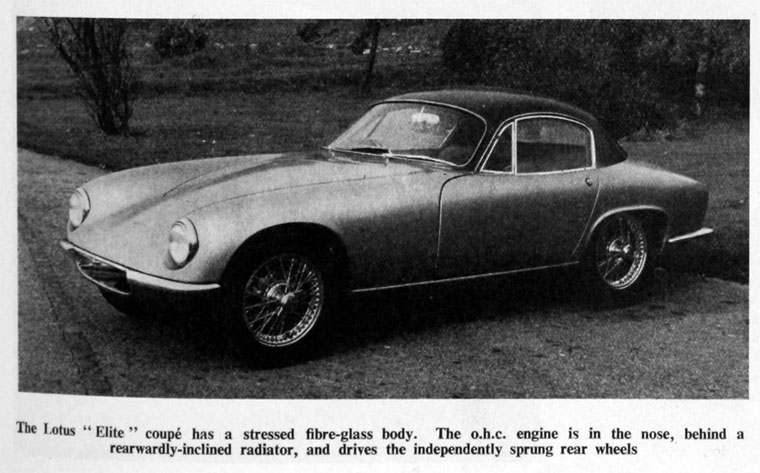 The Lotus "Elite" coupé has a stressed fibre-glass body. The o.h.c. engine is in the nose, behind a rearwardly-inclined radiator, and drives the independently sprung rear wheels